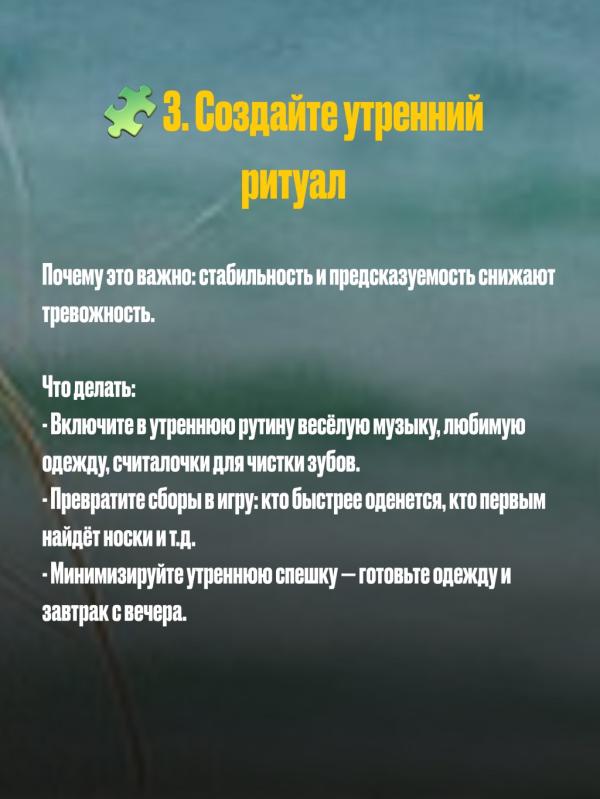 3. Создайте утренний ритуал

Почему это важно: стабильность и предсказуемость снижают тревожность.

Что делать:
- Включите в утреннюю рутину весёлую музыку, любимую одежду, считалочки для чистки зубов.
- Превратите сборы в игру: кто быстрее оденется, кто первым найдёт носки и т.д.
- Минимизируйте утреннюю спешку — готовьте одежду и завтрак с вечера.